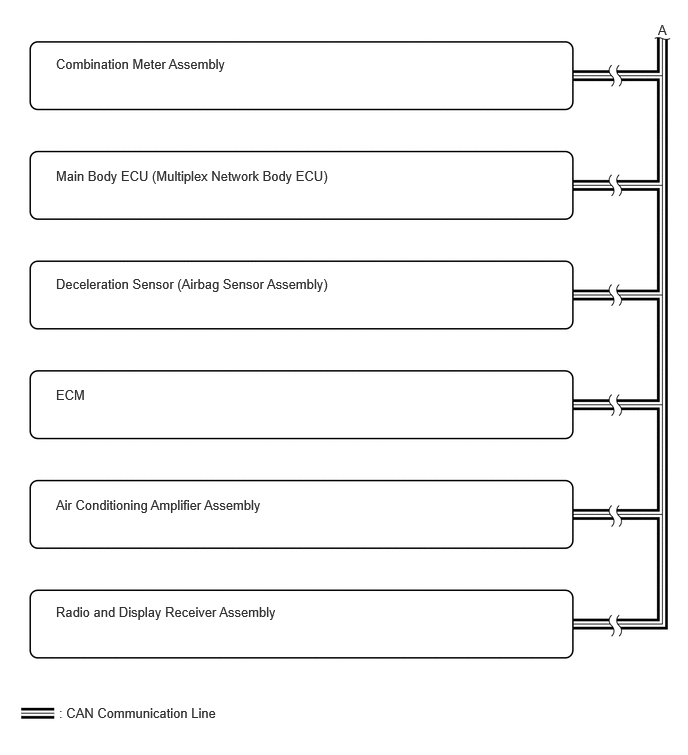 A

Combination Meter Assembly

Main Body ECU (Multiplex Network Body ECU)

Deceleration Sensor (Airbag Sensor Assembly)

ECM

Air Conditioning Amplifier Assembly

Radio and Display Receiver Assembly

: CAN Communication Line